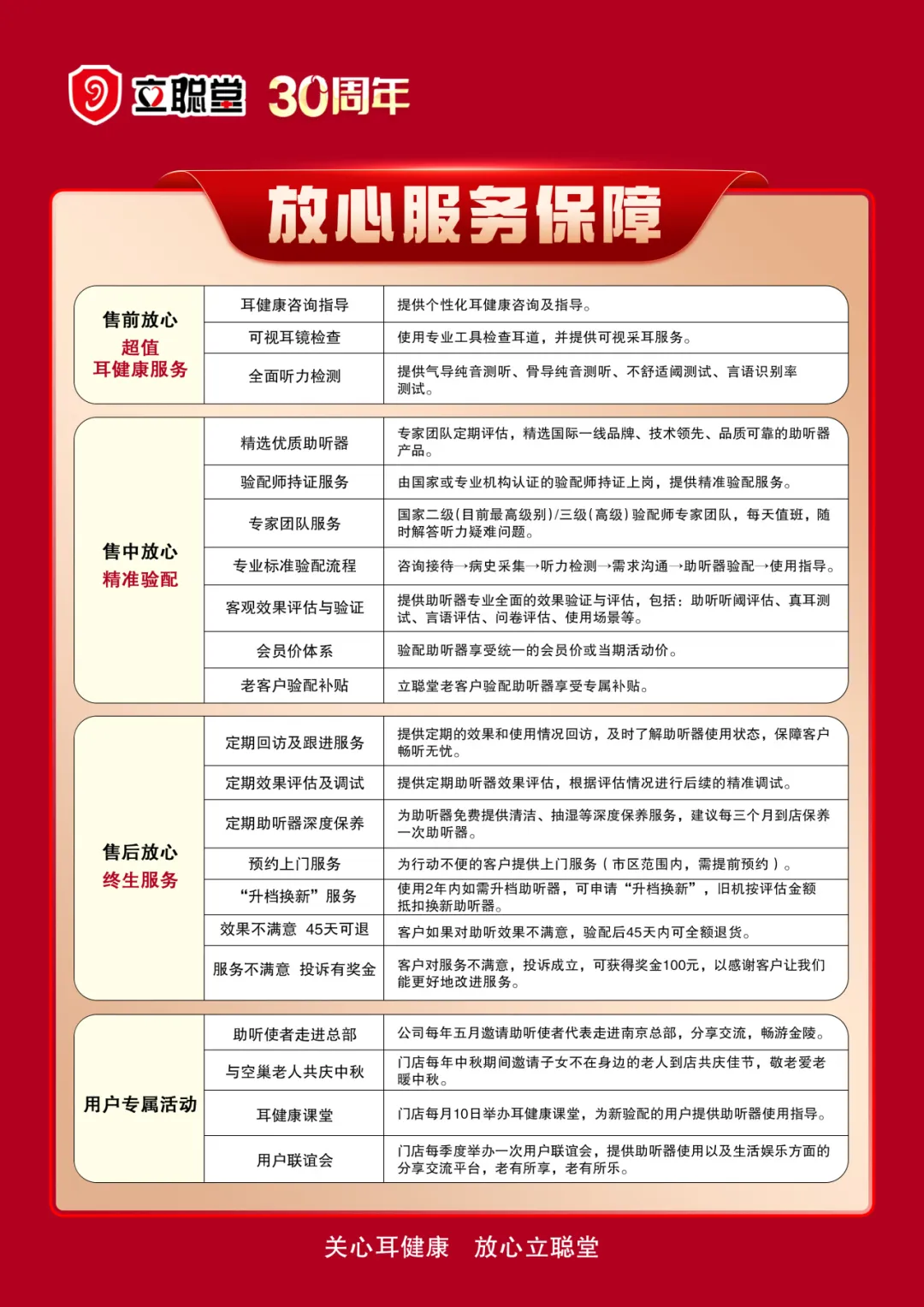 立聪堂 30周年

放心服务保障

| 售前放心 超值 耳健康服务 | 耳健康咨询指导 | 提供个性化耳健康咨询及指导。 |
|---|---|---|
| | 可视耳镜检查 | 使用专业工具检查耳道，并提供可视采耳服务。 |
| | 全面听力检测 | 提供气导纯音测听、骨导纯音测听、不舒适阈测试、言语识别率测试。 |

| 售中放心 精准验配 | 精选优质助听器 | 专家团队定期评估，精选国际一线品牌、技术领先、品质可靠的助听器产品。 |
|---|---|---|
| | 验配师持证服务 | 由国家或专业机构认证的验配师持证上岗，提供精准验配服务。 |
| | 专家团队服务 | 国家二级(目前最高级别)/三级(高级)验配师专家团队，每天值班，随时解答听力疑难问题。 |
| | 专业标准验配流程 | 咨询接待→病史采集→听力检测→需求沟通→助听器验配→使用指导。 |
| | 客观效果评估与验证 | 提供助听器专业全面的效果验证与评估，包括：助听听阈评估、真耳测试、言语评估、问卷评估、使用场景等。 |
| | 会员价体系 | 验配助听器享受统一的会员价或当期活动价。 |
| | 老客户验配补贴 | 立聪堂老客户验配助听器享受专属补贴。 |

| 售后放心 终生服务 | 定期回访及跟进服务 | 提供定期的效果和使用情况回访，及时了解助听器使用状态，保障客户畅听无忧。 |
|---|---|---|
| | 定期效果评估及调试 | 提供定期助听器效果评估，根据评估情况进行后续的精准调试。 |
| | 定期助听器深度保养 | 为助听器免费提供清洁、抽湿等深度保养服务，建议每三个月到店保养一次助听器。 |
| | 预约上门服务 | 为行动不便的客户提供上门服务（市区范围内，需提前预约）。 |
| | “升档换新”服务 | 使用2年内如需升档助听器，可申请“升档换新”，旧机按评估金额抵扣换新助听器。 |
| | 效果不满意 45天可退 | 客户如果对助听效果不满意，验配后45天内可全额退货。 |
| | 服务不满意 投诉有奖金 | 客户对服务不满意，投诉成立，可获得奖金100元，以感谢客户让我们能更好地改进服务。 |

| 用户专属活动 | 助听使者走进总部 | 公司每年五月邀请助听使者代表走进南京总部，分享交流，畅游金陵。 |
|---|---|---|
| | 与空巢老人共庆中秋 | 门店每年中秋期间邀请子女不在身边的老人到店共庆佳节，敬老爱老暖中秋。 |
| | 耳健康课堂 | 门店每月10日举办耳健康课堂，为新验配的用户提供助听器使用指导。 |
| | 用户联谊会 | 门店每季度举办一次用户联谊会，提供助听器使用以及生活娱乐方面的分享交流平台，老有所享，老有所乐。 |

关心耳健康 放心立聪堂